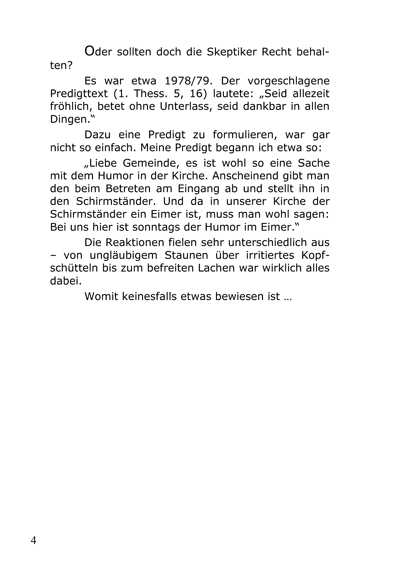 Oder sollten doch die Skeptiker Recht behalten?

Es war etwa 1978/79. Der vorgeschlagene Predigttext (1. Thess. 5, 16) lautete: „Seid allezeit fröhlich, betet ohne Unterlass, seid dankbar in allen Dingen."

Dazu eine Predigt zu formulieren, war gar nicht so einfach. Meine Predigt begann ich etwa so:

„Liebe Gemeinde, es ist wohl so eine Sache mit dem Humor in der Kirche. Anscheinend gibt man den beim Betreten am Eingang ab und stellt ihn in den Schirmständer. Und da in unserer Kirche der Schirmständer ein Eimer ist, muss man wohl sagen: Bei uns hier ist sonntags der Humor im Eimer."

Die Reaktionen fielen sehr unterschiedlich aus – von ungläubigem Staunen über irritiertes Kopfschütteln bis zum befreiten Lachen war wirklich alles dabei.

Womit keinesfalls etwas bewiesen ist ...

4